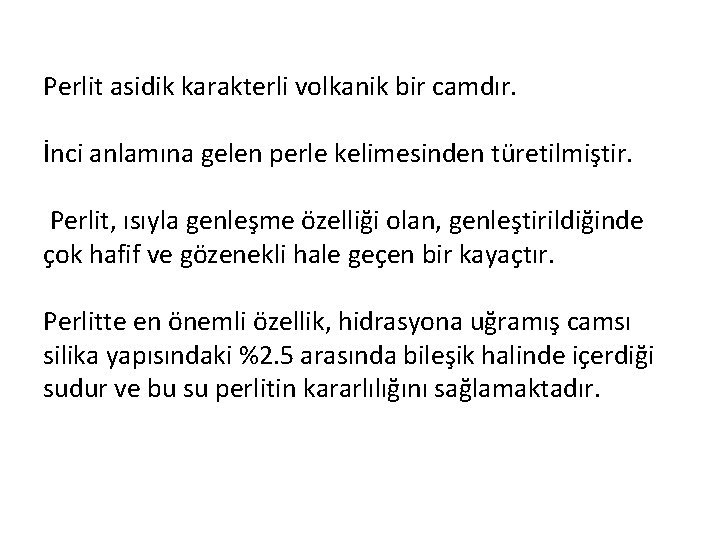 Perlit asidik karakterli volkanik bir camdır.

İnci anlamına gelen perle kelimesinden türetilmiştir.

Perlit, ısıyla genleşme özelliği olan, genleştirildiğinde çok hafif ve gözenekli hale geçen bir kayaçtır.

Perlitte en önemli özellik, hidrasyona uğramış camsı silika yapısındaki %2.5 arasında bileşik halinde içerdiği sudur ve bu su perlitin kararlılığını sağlamaktadır.